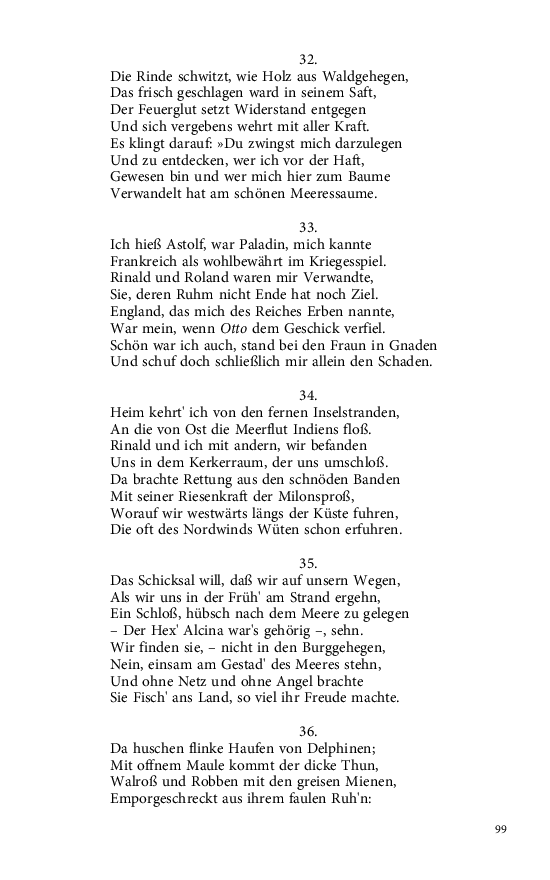 32.
Die Rinde schwitzt, wie Holz aus Waldgehegen,
Das frisch geschlagen ward in seinem Saft,
Der Feuerglut setzt Widerstand entgegen
Und sich vergebens wehrt mit aller Kraft.
Es klingt darauf: »Du zwingst mich darzulegen
Und zu entdecken, wer ich vor der Haft,
Gewesen bin und wer mich hier zum Baume
Verwandelt hat am schönen Meeressaume.

33.
Ich hieß Astolf, war Paladin, mich kannte
Frankreich als wohlbewährt im Kriegesspiel.
Rinald und Roland waren mir Verwandte,
Sie, deren Ruhm nicht Ende hat noch Ziel.
England, das mich des Reiches Erben nannte,
War mein, wenn Otto dem Geschick verfiel.
Schön war ich auch, stand bei den Fraun in Gnaden
Und schuf doch schließlich mir allein den Schaden.

34.
Heim kehrt' ich von den fernen Inselstranden,
An die von Ost die Meerflut Indiens floß.
Rinald und ich mit andern, wir befanden
Uns in dem Kerkerraum, der uns umschloß.
Da brachte Rettung aus den schnöden Banden
Mit seiner Riesenkraft der Milonsproß,
Worauf wir westwärts längs der Küste fuhren,
Die oft des Nordwinds Wüten schon erfuhren.

35.
Das Schicksal will, daß wir auf unsern Wegen,
Als wir uns in der Früh' am Strand ergehn,
Ein Schloß, hübsch nach dem Meere zu gelegen
– Der Hex' Alcina war's gehörig –, sehn.
Wir finden sie, – nicht in den Burggehegen,
Nein, einsam am Gestad' des Meeres stehn,
Und ohne Netz und ohne Angel brachte
Sie Fisch' ans Land, so viel ihr Freude machte.

36.
Da huschen flinke Haufen von Delphinen;
Mit offnem Maule kommt der dicke Thun,
Walroß und Robben mit den greisen Mienen,
Emporgeschreckt aus ihrem faulen Ruh'n:

99